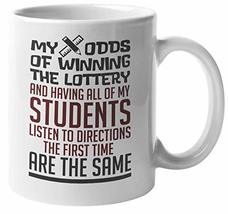 MY ODDS OF WINNING THE LOTTERY AND HAVING ALL OF MY STUDENTS LISTEN TO DIRECTIONS THE FIRST TIME ARE THE SAME